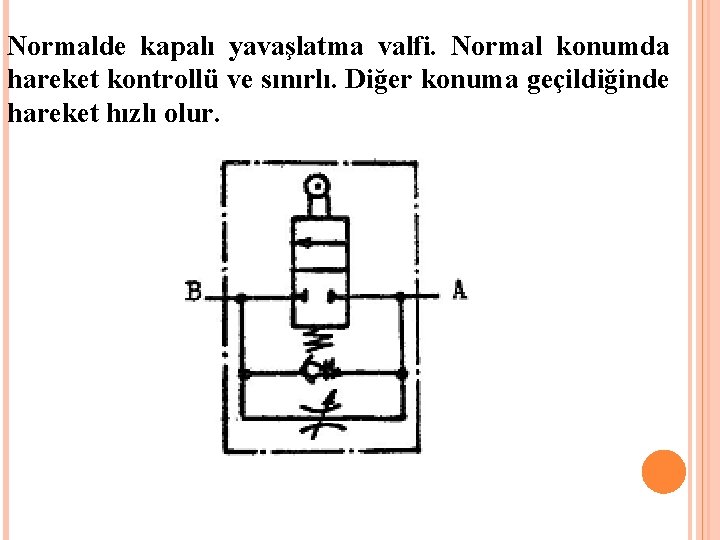 Normalde kapalı yavaşlatma valfi. Normal konumda hareket kontrollü ve sınırlı. Diğer konuma geçildiğinde hareket hızlı olur.

B

A